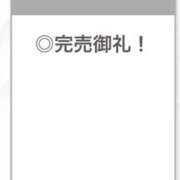 ◎完売御礼！